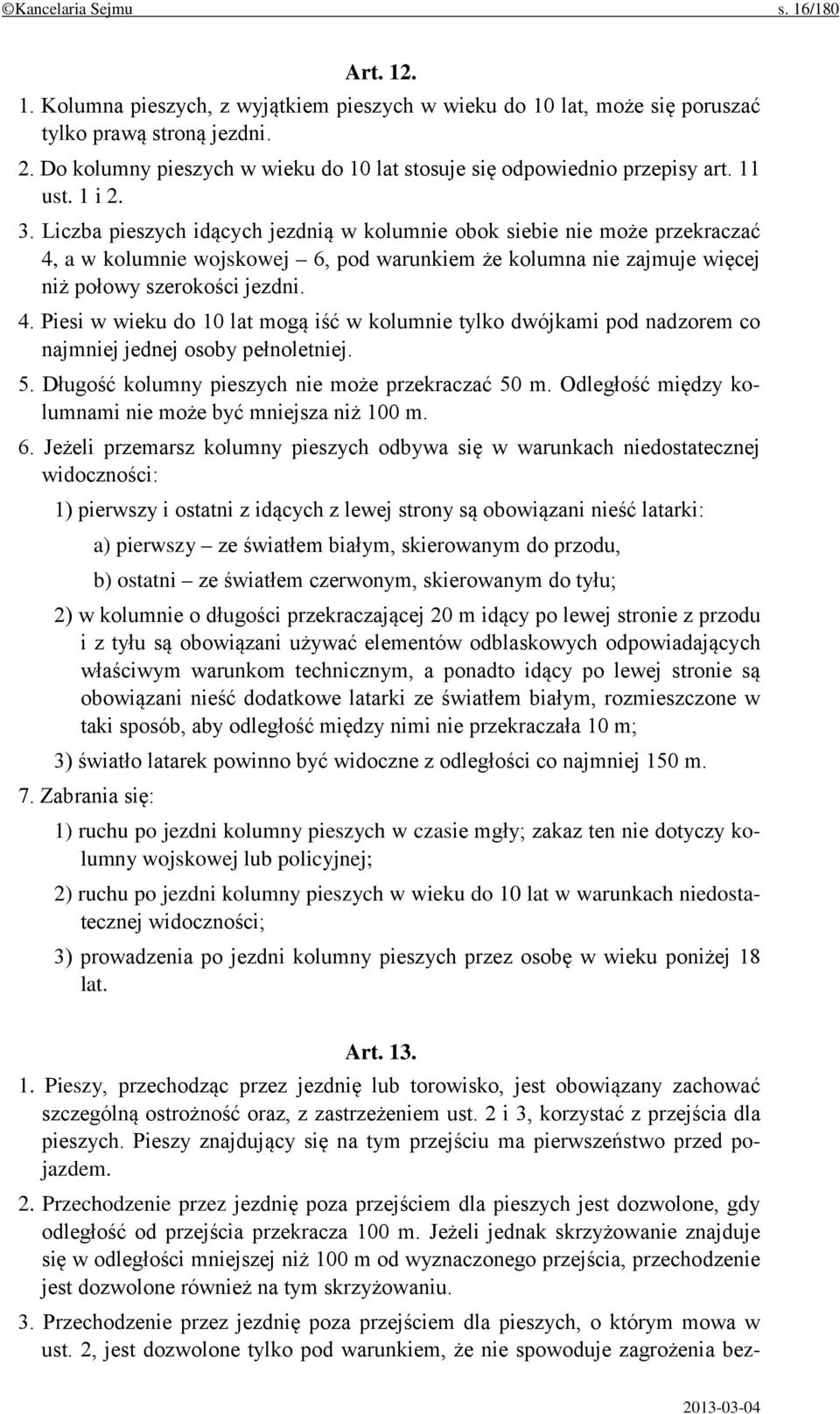 ©Kancelaria Sejmu s. 16/180

Art. 12.

1. Kolumna pieszych, z wyjątkiem pieszych w wieku do 10 lat, może się poruszać tylko prawą stroną jezdni.

2. Do kolumny pieszych w wieku do 10 lat stosuje się odpowiednio przepisy art. 11 ust. 1 i 2.

3. Liczba pieszych idących jezdnią w kolumnie obok siebie nie może przekraczać 4, a w kolumnie wojskowej – 6, pod warunkiem że kolumna nie zajmuje więcej niż połowy szerokości jezdni.

4. Piesi w wieku do 10 lat mogą iść w kolumnie tylko dwójkami pod nadzorem co najmniej jednej osoby pełnoletniej.

5. Długość kolumny pieszych nie może przekraczać 50 m. Odległość między kolumnami nie może być mniejsza niż 100 m.

6. Jeżeli przemarsz kolumny pieszych odbywa się w warunkach niedostatecznej widoczności:

1) pierwszy i ostatni z idących z lewej strony są obowiązani nieść latarki:

a) pierwszy – ze światłem białym, skierowanym do przodu,

b) ostatni – ze światłem czerwonym, skierowanym do tyłu;

2) w kolumnie o długości przekraczającej 20 m idący po lewej stronie z przodu i z tyłu są obowiązani używać elementów odblaskowych odpowiadających właściwym warunkom technicznym, a ponadto idący po lewej stronie są obowiązani nieść dodatkowe latarki ze światłem białym, rozmieszczone w taki sposób, aby odległość między nimi nie przekraczała 10 m;

3) światło latarek powinno być widoczne z odległości co najmniej 150 m.

7. Zabrania się:

1) ruchu po jezdni kolumny pieszych w czasie mgły; zakaz ten nie dotyczy kolumny wojskowej lub policyjnej;

2) ruchu po jezdni kolumny pieszych w wieku do 10 lat w warunkach niedostatecznej widoczności;

3) prowadzenia po jezdni kolumny pieszych przez osobę w wieku poniżej 18 lat.

Art. 13.

1. Pieszy, przechodząc przez jezdnię lub torowisko, jest obowiązany zachować szczególną ostrożność oraz, z zastrzeżeniem ust. 2 i 3, korzystać z przejścia dla pieszych. Pieszy znajdujący się na tym przejściu ma pierwszeństwo przed pojazdem.

2. Przechodzenie przez jezdnię poza przejściem dla pieszych jest dozwolone, gdy odległość od przejścia przekracza 100 m. Jeżeli jednak skrzyżowanie znajduje się w odległości mniejszej niż 100 m od wyznaczonego przejścia, przechodzenie jest dozwolone również na tym skrzyżowaniu.

3. Przechodzenie przez jezdnię poza przejściem dla pieszych, o którym mowa w ust. 2, jest dozwolone tylko pod warunkiem, że nie spowoduje zagrożenia bez-

2013-03-04